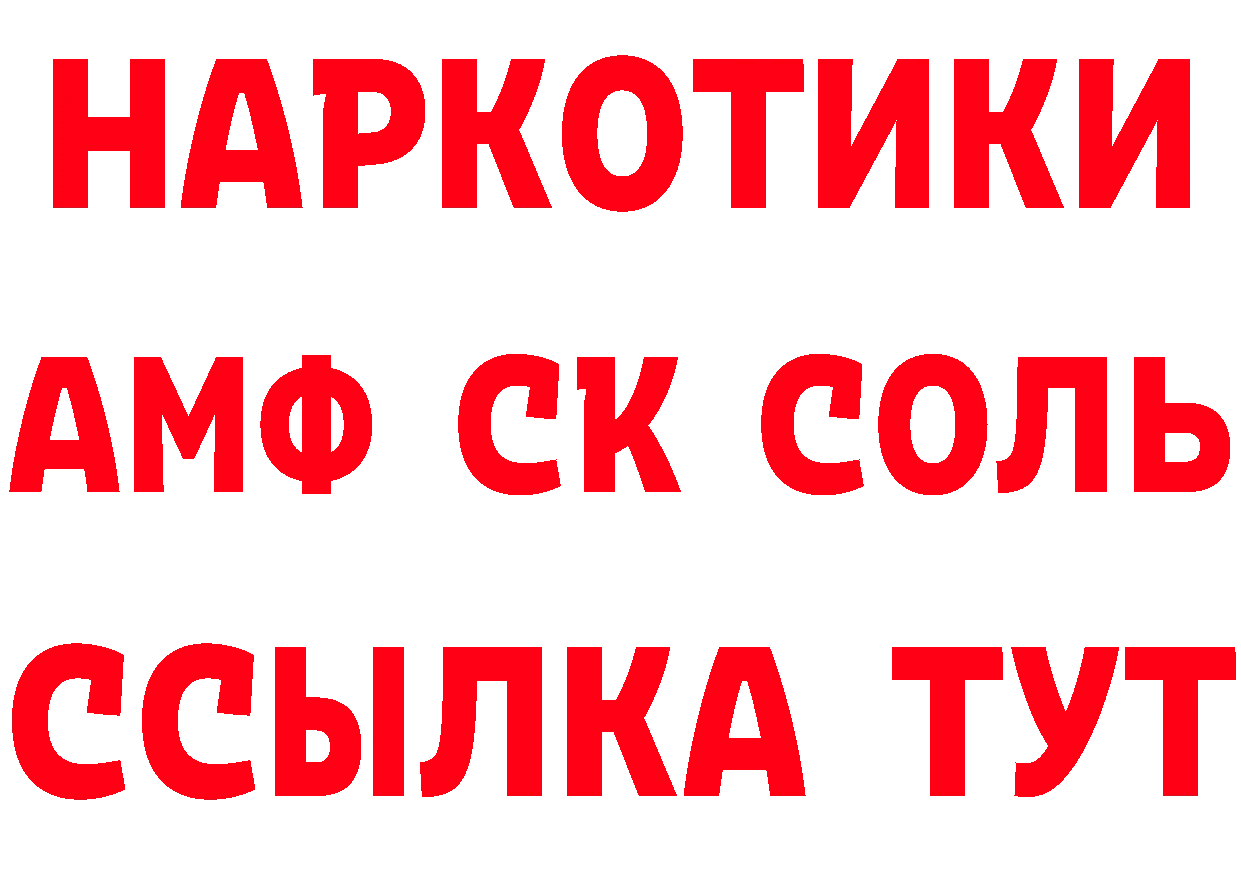 НАРКОТИКИ

АМФ СК СОЛЬ

ССЫЛКА ТУТ